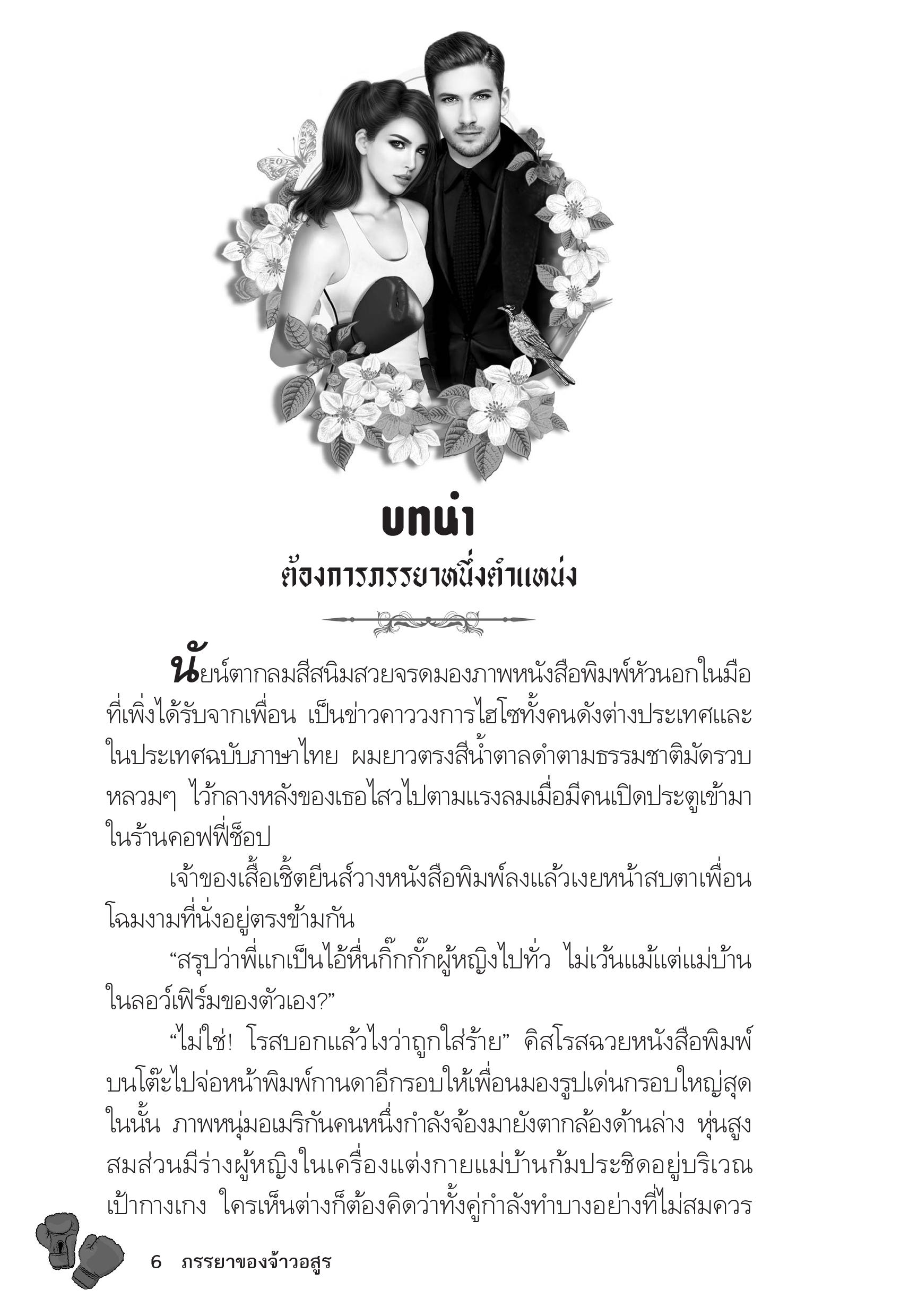 บทนำ

ต้องการภรรยาหนึ่งตำแหน่ง

นัยน์ตากลมสีสนิมสวยจรดมองภาพหนังสือพิมพ์หัวนอกในมือที่เพิ่งได้รับจากเพื่อน เป็นข่าวคาววงการไฮโซทั้งคนดังต่างประเทศและในประเทศฉบับภาษาไทย ผมยาวตรงสีน้ำตาลดำตามธรรมชาติมัดรวบหลวมๆ ไว้กลางหลังของเธอไสวไปตามแรงลมเมื่อมีคนเปิดประตูเข้ามาในร้านคอฟฟี่ช็อป

เจ้าของเสื้อเชิ้ตยีนส์วางหนังสือพิมพ์ลงแล้วเงยหน้าสบตาเพื่อนโฉมงามที่นั่งอยู่ตรงข้ามกัน

“สรุปว่าพี่แกเป็นไอ้หื่นกิ๊กกั๊กผู้หญิงไปทั่ว ไม่เว้นแม้แต่แม่บ้านในลอว์เฟิร์มของตัวเอง?”

“ไม่ใช่! โรสบอกแล้วไงว่าถูกใส่ร้าย” คิสโรสฉวยหนังสือพิมพ์บนโต๊ะไปจ่อหน้าพิมพ์กานดาอีกรอบให้เพื่อนมองรูปเด่นกรอบใหญ่สุดในนั้น ภาพหนุ่มอเมริกันคนหนึ่งกำลังจ้องมายังตากล้องด้านล่าง หุ่นสูงสมส่วนมีร่างผู้หญิงในเครื่องแต่งกายแม่บ้านก้มประชิดอยู่บริเวณเป้ากางเกง ใครเห็นต่างก็ต้องคิดว่าทั้งคู่กำลังทำบางอย่างที่ไม่สมควร

6 ภรรยาของจ้าวอสูร